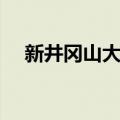 新井冈山大